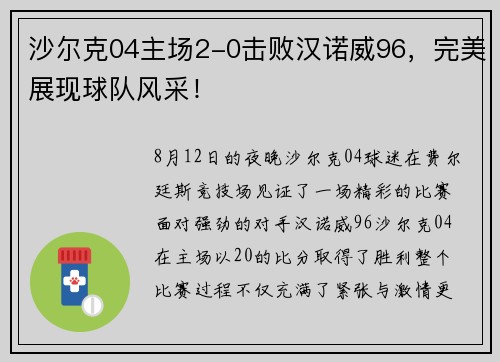 沙尔克04主场2-0击败汉诺威96，完美展现球队风采！

8月12日的夜晚沙尔克04球迷在费尔廷斯竞技场见证了一场精彩的比赛面对强劲的对手汉诺威96沙尔克04在主场以20的比分取得了胜利整个比赛过程不仅充满了紧张与激情更